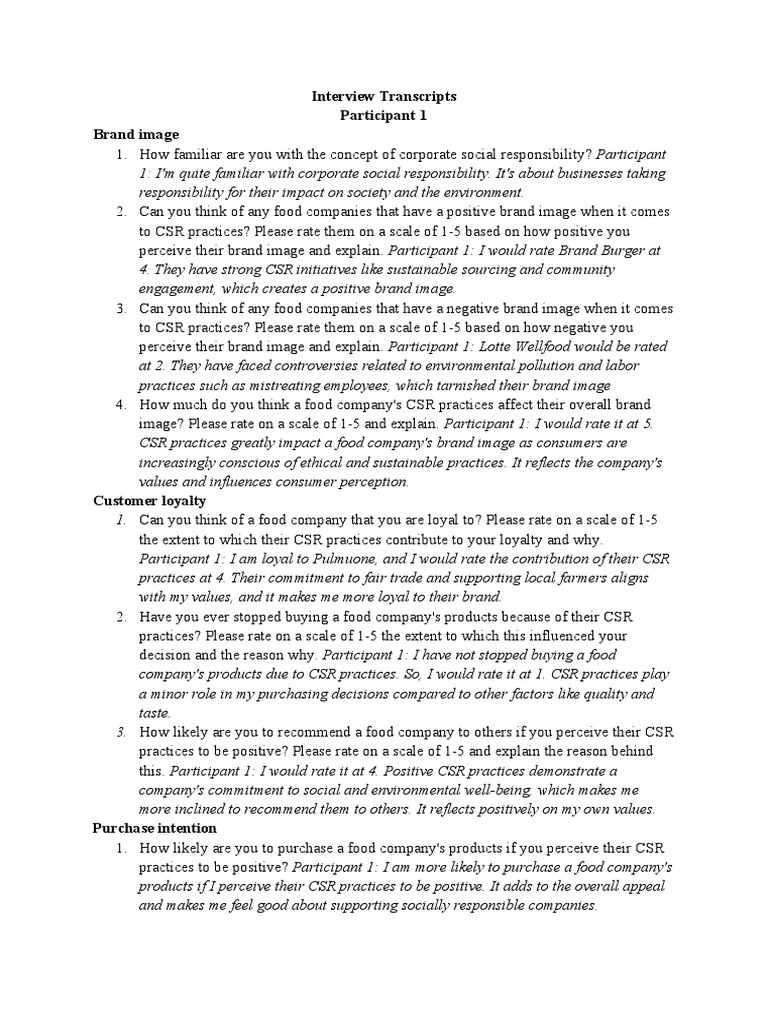 Interview Transcripts
Participant 1

Brand image

1. How familiar are you with the concept of corporate social responsibility? Participant 1: I'm quite familiar with corporate social responsibility. It's about businesses taking responsibility for their impact on society and the environment.
2. Can you think of any food companies that have a positive brand image when it comes to CSR practices? Please rate them on a scale of 1-5 based on how positive you perceive their brand image and explain. Participant 1: I would rate Brand Burger at 4. They have strong CSR initiatives like sustainable sourcing and community engagement, which creates a positive brand image.
3. Can you think of any food companies that have a negative brand image when it comes to CSR practices? Please rate them on a scale of 1-5 based on how negative you perceive their brand image and explain. Participant 1: Lotte Wellfood would be rated at 2. They have faced controversies related to environmental pollution and labor practices such as mistreating employees, which tarnished their brand image
4. How much do you think a food company's CSR practices affect their overall brand image? Please rate on a scale of 1-5 and explain. Participant 1: I would rate it at 5. CSR practices greatly impact a food company's brand image as consumers are increasingly conscious of ethical and sustainable practices. It reflects the company's values and influences consumer perception.

Customer loyalty

1. Can you think of a food company that you are loyal to? Please rate on a scale of 1-5 the extent to which their CSR practices contribute to your loyalty and why. Participant 1: I am loyal to Pulmuone, and I would rate the contribution of their CSR practices at 4. Their commitment to fair trade and supporting local farmers aligns with my values, and it makes me more loyal to their brand.
2. Have you ever stopped buying a food company's products because of their CSR practices? Please rate on a scale of 1-5 the extent to which this influenced your decision and the reason why. Participant 1: I have not stopped buying a food company's products due to CSR practices. So, I would rate it at 1. CSR practices play a minor role in my purchasing decisions compared to other factors like quality and taste.
3. How likely are you to recommend a food company to others if you perceive their CSR practices to be positive? Please rate on a scale of 1-5 and explain the reason behind this. Participant 1: I would rate it at 4. Positive CSR practices demonstrate a company's commitment to social and environmental well-being, which makes me more inclined to recommend them to others. It reflects positively on my own values.

Purchase intention

1. How likely are you to purchase a food company's products if you perceive their CSR practices to be positive? Participant 1: I am more likely to purchase a food company's products if I perceive their CSR practices to be positive. It adds to the overall appeal and makes me feel good about supporting socially responsible companies.